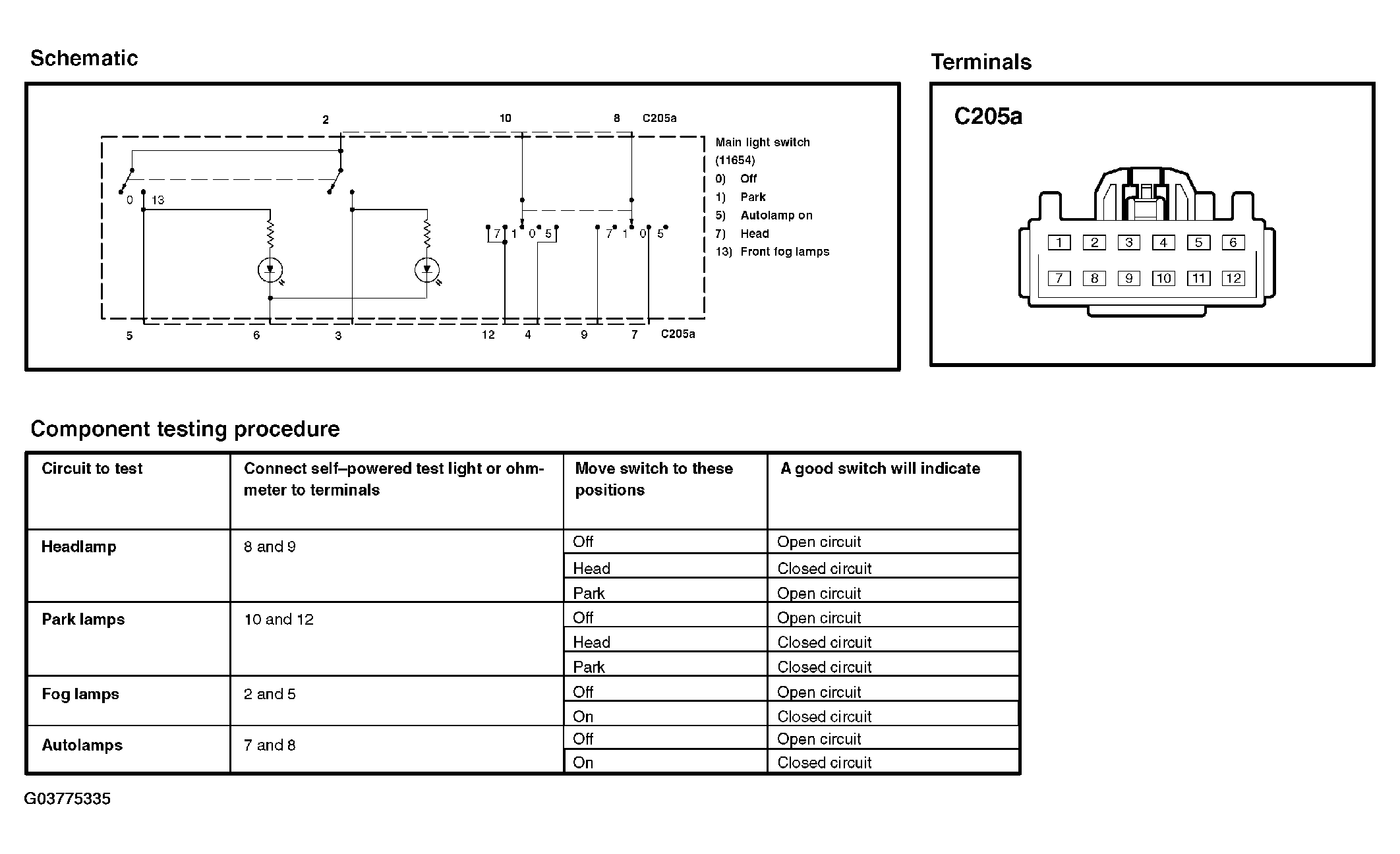 Schematic

2 10 8 C205a

Main light switch (11654)
0) Off
1) Park
5) Autolamp on
7) Head
13) Front fog lamps

0 13

7 1 0 5 7 1 0 5

5 6 3 12 4 9 7 C205a

Terminals

C205a

1 2 3 4 5 6
7 8 9 10 11 12

Component testing procedure

| Circuit to test | Connect self–powered test light or ohmmeter to terminals | Move switch to these positions | A good switch will indicate |
|---|---|---|---|
| Headlamp | 8 and 9 | Off | Open circuit |
| | | Head | Closed circuit |
| | | Park | Open circuit |
| Park lamps | 10 and 12 | Off | Open circuit |
| | | Head | Closed circuit |
| | | Park | Closed circuit |
| Fog lamps | 2 and 5 | Off | Open circuit |
| | | On | Closed circuit |
| Autolamps | 7 and 8 | Off | Open circuit |
| | | On | Closed circuit |

G03775335